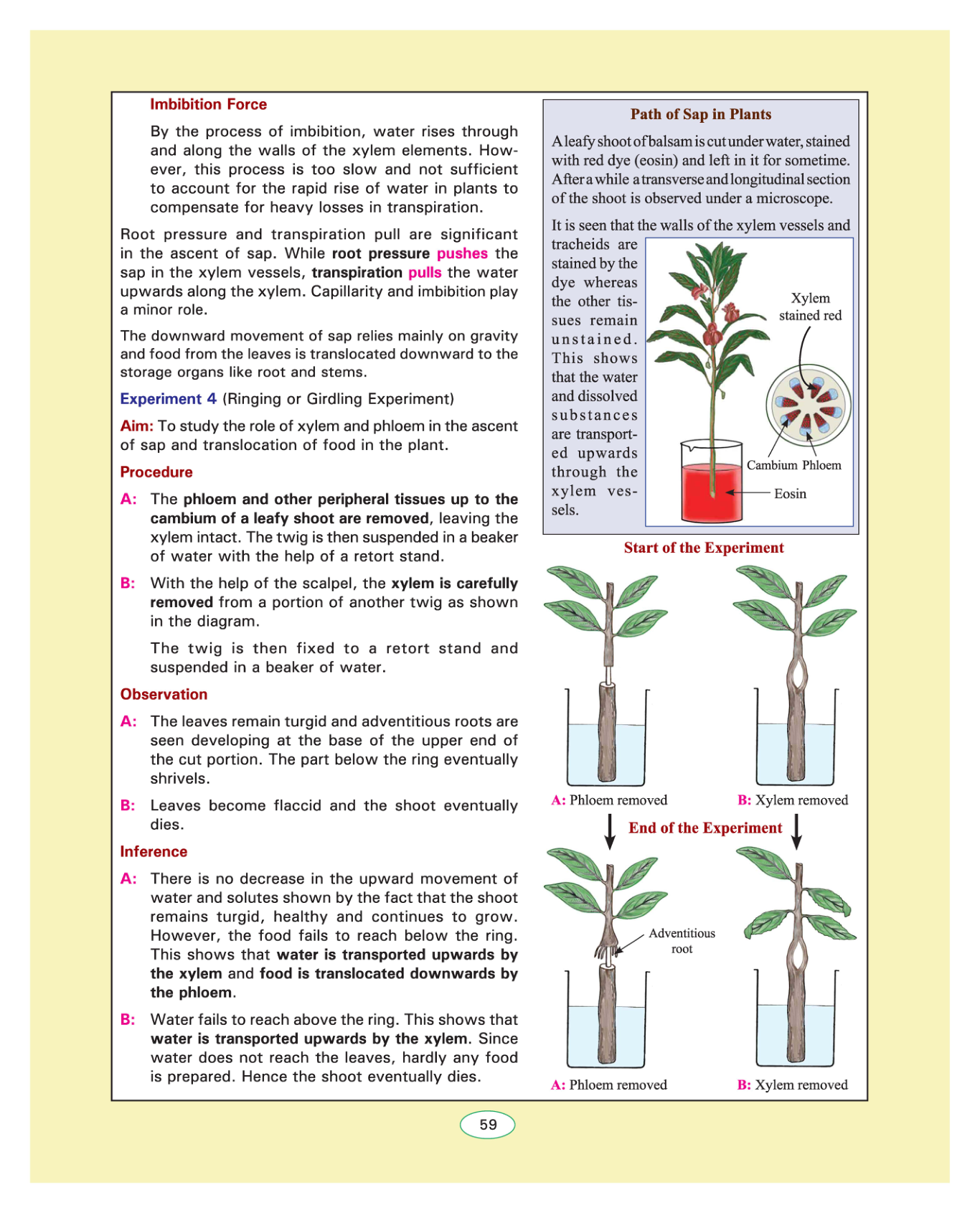 Imbibition Force

By the process of imbibition, water rises through and along the walls of the xylem elements. However, this process is too slow and not sufficient to account for the rapid rise of water in plants to compensate for heavy losses in transpiration.

Root pressure and transpiration pull are significant in the ascent of sap. While root pressure pushes the sap in the xylem vessels, transpiration pulls the water upwards along the xylem. Capillarity and imbibition play a minor role.

The downward movement of sap relies mainly on gravity and food from the leaves is translocated downward to the storage organs like root and stems.

Experiment 4 (Ringing or Girdling Experiment)

Aim: To study the role of xylem and phloem in the ascent of sap and translocation of food in the plant.

Procedure

A: The phloem and other peripheral tissues up to the cambium of a leafy shoot are removed, leaving the xylem intact. The twig is then suspended in a beaker of water with the help of a retort stand.

B: With the help of the scalpel, the xylem is carefully removed from a portion of another twig as shown in the diagram.

The twig is then fixed to a retort stand and suspended in a beaker of water.

Observation

A: The leaves remain turgid and adventitious roots are seen developing at the base of the upper end of the cut portion. The part below the ring eventually shrivels.

B: Leaves become flaccid and the shoot eventually dies.

Inference

A: There is no decrease in the upward movement of water and solutes shown by the fact that the shoot remains turgid, healthy and continues to grow. However, the food fails to reach below the ring. This shows that water is transported upwards by the xylem and food is translocated downwards by the phloem.

B: Water fails to reach above the ring. This shows that water is transported upwards by the xylem. Since water does not reach the leaves, hardly any food is prepared. Hence the shoot eventually dies.

Path of Sap in Plants

A leafy shoot of balsam is cut under water, stained with red dye (eosin) and left in it for sometime. After a while a transverse and longitudinal section of the shoot is observed under a microscope.

It is seen that the walls of the xylem vessels and tracheids are stained by the dye whereas the other tissues remain unstained. This shows that the water and dissolved substances are transported upwards through the xylem vessels.

Xylem stained red

Cambium Phloem

Eosin

Start of the Experiment

A: Phloem removed

B: Xylem removed

End of the Experiment

Adventitious root

A: Phloem removed

B: Xylem removed

59